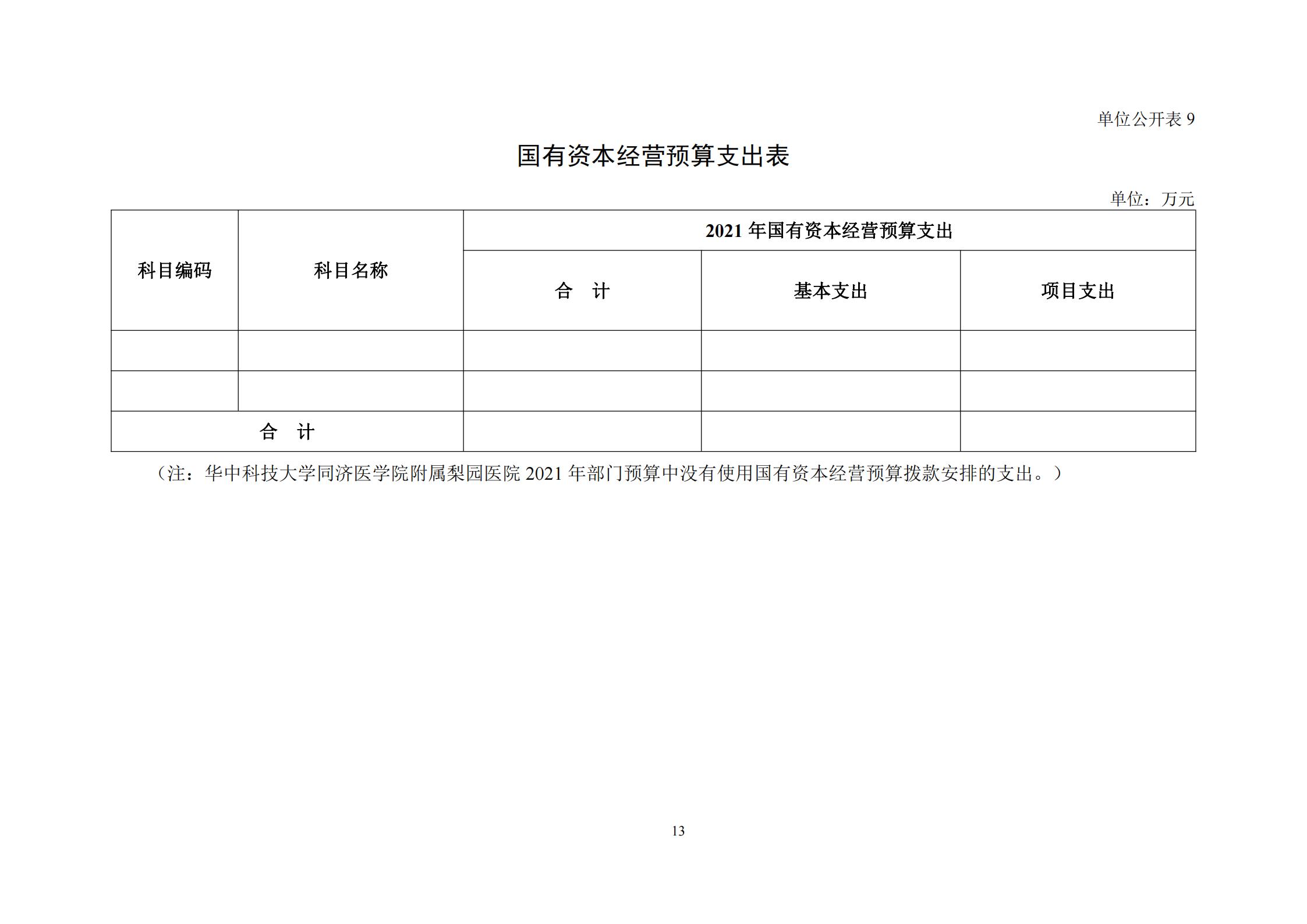 单位公开表 9

国有资本经营预算支出表

单位：万元

| 科目编码 | 科目名称 | 2021 年国有资本经营预算支出 | | |
|---|---|---|---|---|
| | | 合　计 | 基本支出 | 项目支出 |
| | | | | |
| | | | | |
| 合　计 | | | | |

（注：华中科技大学同济医学院附属梨园医院 2021 年部门预算中没有使用国有资本经营预算拨款安排的支出。）

13